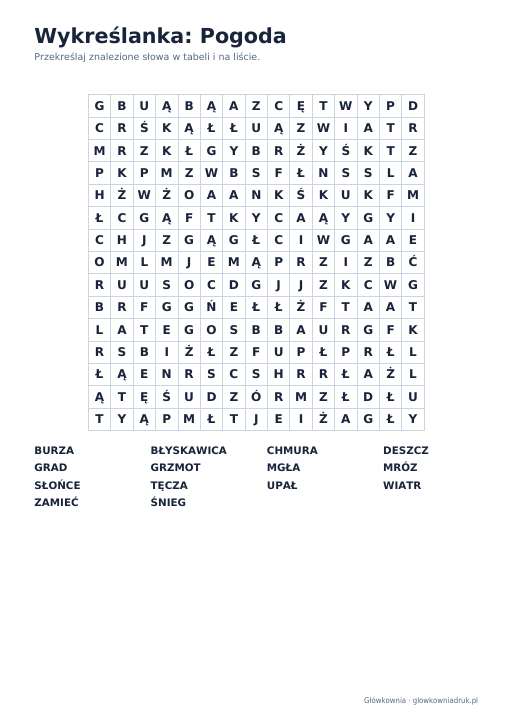 Wykreślanka: Pogoda

Przekreślaj znalezione słowa w tabeli i na liście.

| G | B | U | Ą | B | Ą | A | Z | C | Ę | T | W | Y | P | D |
|---|---|---|---|---|---|---|---|---|---|---|---|---|---|---|
| C | R | Ś | K | Ą | Ł | Ł | U | Ą | Z | W | I | A | T | R |
| M | R | Z | K | Ł | G | Y | B | R | Ż | Y | Ś | K | T | Z |
| P | K | P | M | Z | W | B | S | F | Ł | N | S | S | L | A |
| H | Ż | W | Ż | O | A | A | N | K | Ś | K | U | K | F | M |
| Ł | C | G | Ą | F | T | K | Y | C | A | Ą | Y | G | Y | I |
| C | H | J | Z | G | Ą | G | Ł | C | I | W | G | A | A | E |
| O | M | L | M | J | E | M | Ą | P | R | Z | I | Z | B | Ć |
| R | U | U | S | O | C | D | G | J | J | Z | K | C | W | G |
| B | R | F | G | G | Ń | E | Ł | Ł | Ż | F | T | A | A | T |
| L | A | T | E | G | O | S | B | B | A | U | R | G | F | K |
| R | S | B | I | Ż | Ł | Z | F | U | P | Ł | P | R | Ł | L |
| Ł | Ą | E | N | R | S | C | S | H | R | R | Ł | A | Ż | L |
| Ą | T | Ę | Ś | U | D | Z | Ó | R | M | Z | Ł | D | Ł | U |
| T | Y | Ą | P | M | Ł | T | J | E | I | Ż | A | G | Ł | Y |

BURZA
GRAD
SŁOŃCE
ZAMIEĆ

BŁYSKAWICA
GRZMOT
TĘCZA
ŚNIEG

CHMURA
MGŁA
UPAŁ

DESZCZ
MRÓZ
WIATR

Główkownia · glowkowniadruk.pl